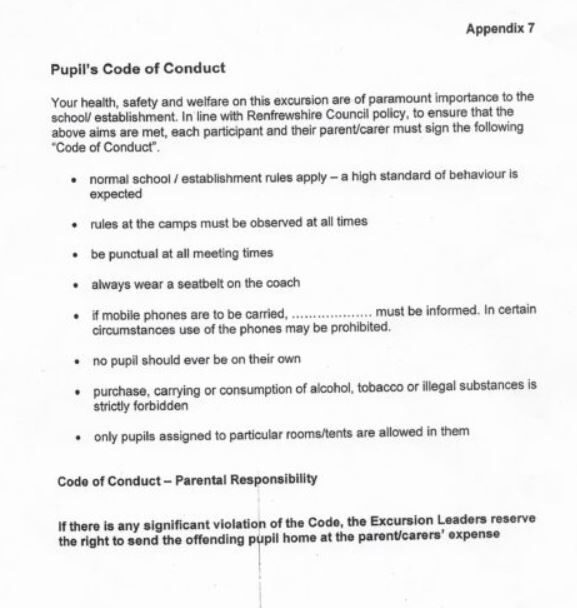 Appendix 7

Pupil's Code of Conduct

Your health, safety and welfare on this excursion are of paramount importance to the school/ establishment. In line with Renfrewshire Council policy, to ensure that the above aims are met, each participant and their parent/carer must sign the following "Code of Conduct".

• normal school / establishment rules apply – a high standard of behaviour is expected

• rules at the camps must be observed at all times

• be punctual at all meeting times

• always wear a seatbelt on the coach

• if mobile phones are to be carried, .................... must be informed. In certain circumstances use of the phones may be prohibited.

• no pupil should ever be on their own

• purchase, carrying or consumption of alcohol, tobacco or illegal substances is strictly forbidden

• only pupils assigned to particular rooms/tents are allowed in them

Code of Conduct – Parental Responsibility

If there is any significant violation of the Code, the Excursion Leaders reserve the right to send the offending pupil home at the parent/carers' expense